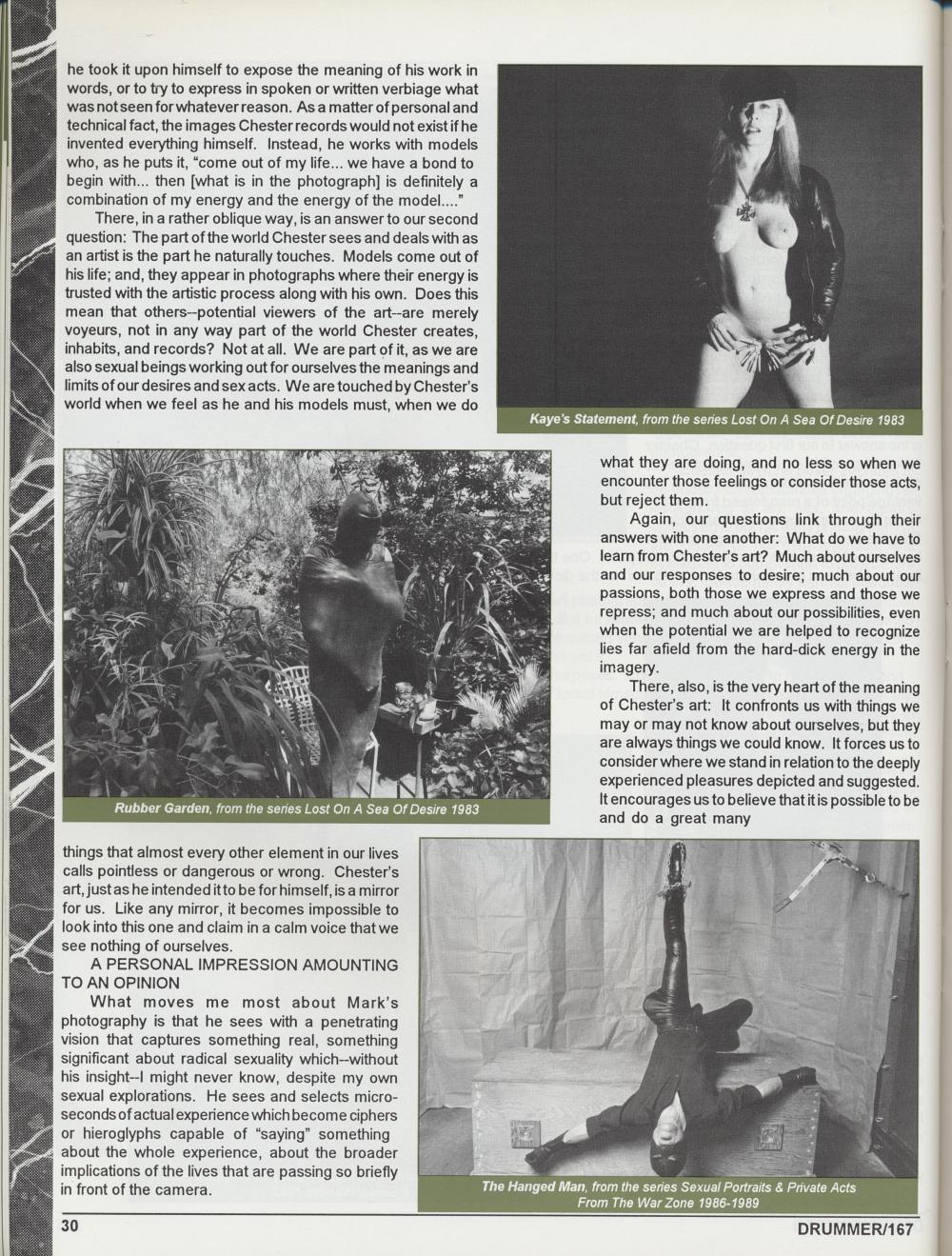 he took it upon himself to expose the meaning of his work in words, or to try to express in spoken or written verbiage what was not seen for whatever reason. As a matter of personal and technical fact, the images Chester records would not exist if he invented everything himself. Instead, he works with models who, as he puts it, "come out of my life... we have a bond to begin with... then [what is in the photograph] is definitely a combination of my energy and the energy of the model...."

There, in a rather oblique way, is an answer to our second question: The part of the world Chester sees and deals with as an artist is the part he naturally touches. Models come out of his life; and, they appear in photographs where their energy is trusted with the artistic process along with his own. Does this mean that others--potential viewers of the art--are merely voyeurs, not in any way part of the world Chester creates, inhabits, and records? Not at all. We are part of it, as we are also sexual beings working out for ourselves the meanings and limits of our desires and sex acts. We are touched by Chester's world when we feel as he and his models must, when we do

Kaye's Statement, from the series Lost On A Sea Of Desire 1983

Rubber Garden, from the series Lost On A Sea Of Desire 1983

what they are doing, and no less so when we encounter those feelings or consider those acts, but reject them.

Again, our questions link through their answers with one another: What do we have to learn from Chester's art? Much about ourselves and our responses to desire; much about our passions, both those we express and those we repress; and much about our possibilities, even when the potential we are helped to recognize lies far afield from the hard-dick energy in the imagery.

There, also, is the very heart of the meaning of Chester's art: It confronts us with things we may or may not know about ourselves, but they are always things we could know. It forces us to consider where we stand in relation to the deeply experienced pleasures depicted and suggested. It encourages us to believe that it is possible to be and do a great many

things that almost every other element in our lives calls pointless or dangerous or wrong. Chester's art, just as he intended it to be for himself, is a mirror for us. Like any mirror, it becomes impossible to look into this one and claim in a calm voice that we see nothing of ourselves.

A PERSONAL IMPRESSION AMOUNTING TO AN OPINION

What moves me most about Mark's photography is that he sees with a penetrating vision that captures something real, something significant about radical sexuality which--without his insight--I might never know, despite my own sexual explorations. He sees and selects microseconds of actual experience which become ciphers or hieroglyphs capable of "saying" something about the whole experience, about the broader implications of the lives that are passing so briefly in front of the camera.

The Hanged Man, from the series Sexual Portraits & Private Acts From The War Zone 1986-1989

30

DRUMMER/167